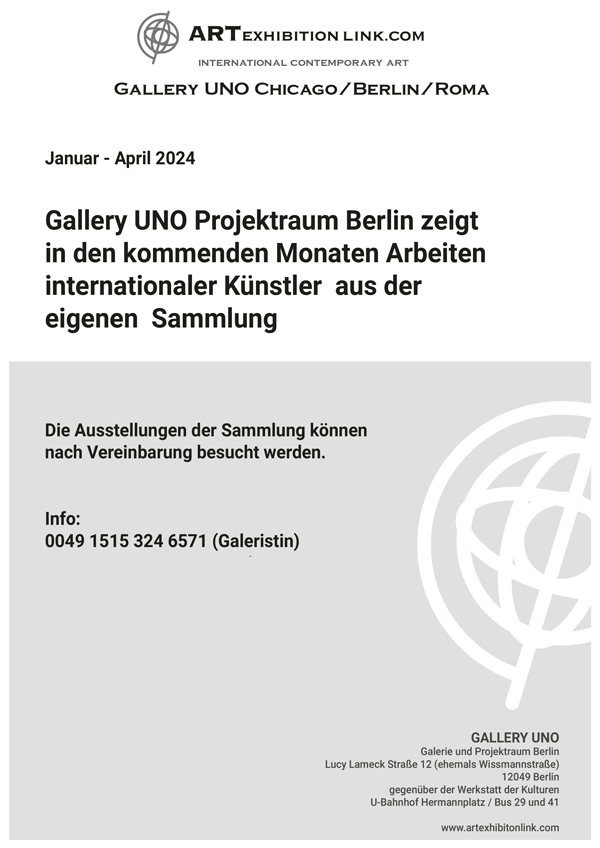 ARTEXHIBITION LINK.COM
INTERNATIONAL CONTEMPORARY ART

GALLERY UNO CHICAGO/BERLIN/ROMA

Januar - April 2024

Gallery UNO Projektraum Berlin zeigt in den kommenden Monaten Arbeiten internationaler Künstler aus der eigenen Sammlung

Die Ausstellungen der Sammlung können nach Vereinbarung besucht werden.

Info:
0049 1515 324 6571 (Galeristin)

GALLERY UNO
Galerie und Projektraum Berlin
Lucy Lameck Straße 12 (ehemals Wissmannstraße)
12049 Berlin
gegenüber der Werkstatt der Kulturen
U-Bahnhof Hermannplatz / Bus 29 und 41

www.artexhibitonlink.com